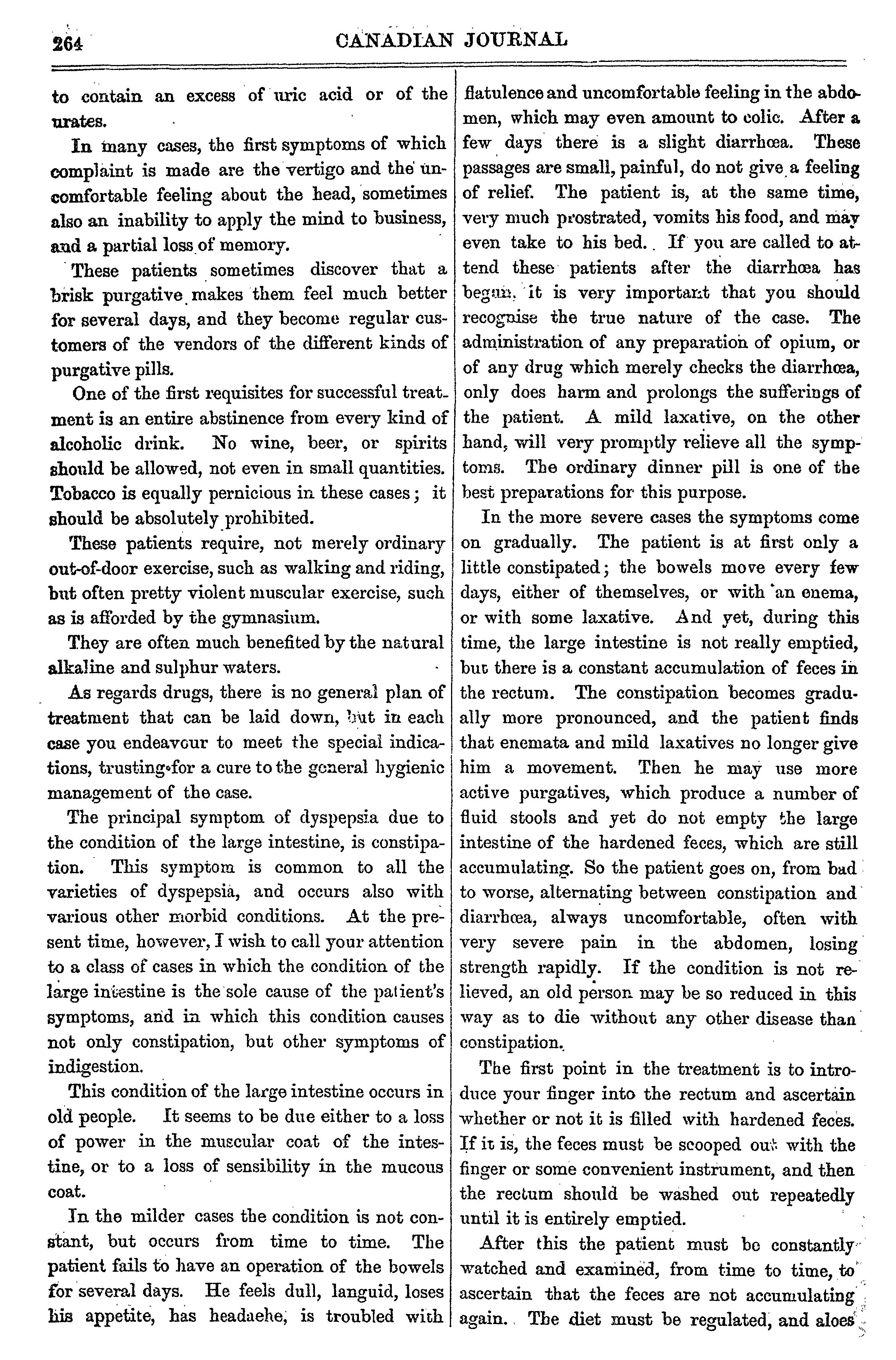 264 CANADIAN JOURNAL

to contain an excess of uric acid or of the urates.

In many cases, the first symptoms of which complaint is made are the vertigo and the uncomfortable feeling about the head, sometimes also an inability to apply the mind to business, and a partial loss of memory.

These patients sometimes discover that a brisk purgative makes them feel much better for several days, and they become regular customers of the vendors of the different kinds of purgative pills.

One of the first requisites for successful treatment is an entire abstinence from every kind of alcoholic drink. No wine, beer, or spirits should be allowed, not even in small quantities. Tobacco is equally pernicious in these cases; it should be absolutely prohibited.

These patients require, not merely ordinary out-of-door exercise, such as walking and riding, but often pretty violent muscular exercise, such as is afforded by the gymnasium.

They are often much benefited by the natural alkaline and sulphur waters.

As regards drugs, there is no general plan of treatment that can be laid down, but in each case you endeavour to meet the special indications, trusting for a cure to the general hygienic management of the case.

The principal symptom of dyspepsia due to the condition of the large intestine, is constipation. This symptom is common to all the varieties of dyspepsia, and occurs also with various other morbid conditions. At the present time, however, I wish to call your attention to a class of cases in which the condition of the large intestine is the sole cause of the patient's symptoms, and in which this condition causes not only constipation, but other symptoms of indigestion.

This condition of the large intestine occurs in old people. It seems to be due either to a loss of power in the muscular coat of the intestine, or to a loss of sensibility in the mucous coat.

In the milder cases the condition is not constant, but occurs from time to time. The patient fails to have an operation of the bowels for several days. He feels dull, languid, loses his appetite, has headaehe, is troubled with flatulence and uncomfortable feeling in the abdomen, which may even amount to colic. After a few days there is a slight diarrhœa. These passages are small, painful, do not give a feeling of relief. The patient is, at the same time, very much prostrated, vomits his food, and may even take to his bed. If you are called to attend these patients after the diarrhœa has begun, it is very important that you should recognise the true nature of the case. The administration of any preparation of opium, or of any drug which merely checks the diarrhœa, only does harm and prolongs the sufferings of the patient. A mild laxative, on the other hand, will very promptly relieve all the symptoms. The ordinary dinner pill is one of the best preparations for this purpose.

In the more severe cases the symptoms come on gradually. The patient is at first only a little constipated; the bowels move every few days, either of themselves, or with an enema, or with some laxative. And yet, during this time, the large intestine is not really emptied, but there is a constant accumulation of feces in the rectum. The constipation becomes gradually more pronounced, and the patient finds that enemata and mild laxatives no longer give him a movement. Then he may use more active purgatives, which produce a number of fluid stools and yet do not empty the large intestine of the hardened feces, which are still accumulating. So the patient goes on, from bad to worse, alternating between constipation and diarrhœa, always uncomfortable, often with very severe pain in the abdomen, losing strength rapidly. If the condition is not relieved, an old person may be so reduced in this way as to die without any other disease than constipation.

The first point in the treatment is to introduce your finger into the rectum and ascertain whether or not it is filled with hardened feces. If it is, the feces must be scooped out with the finger or some convenient instrument, and then the rectum should be washed out repeatedly until it is entirely emptied.

After this the patient must be constantly watched and examined, from time to time, to ascertain that the feces are not accumulating again. The diet must be regulated, and aloes